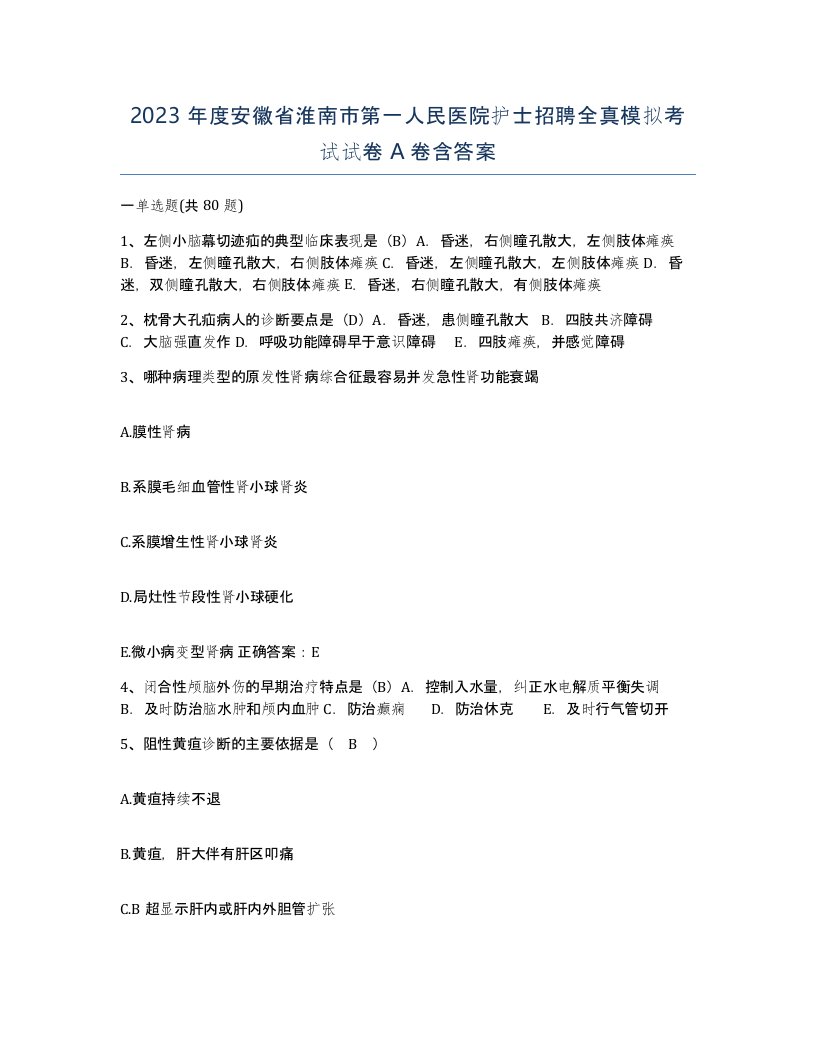 2023 年度安徽省淮南市第一人民医院护士招聘全真模拟考试试卷 A 卷含答案

一单选题(共 80 题)

1、左侧小脑幕切迹疝的典型临床表现是（B）A. 昏迷，右侧瞳孔散大，左侧肢体瘫痪 B. 昏迷，左侧瞳孔散大，右侧肢体瘫痪 C. 昏迷，左侧瞳孔散大，左侧肢体瘫痪 D. 昏迷，双侧瞳孔散大，右侧肢体瘫痪 E. 昏迷，右侧瞳孔散大，有侧肢体瘫痪

2、枕骨大孔疝病人的诊断要点是（D）A. 昏迷，患侧瞳孔散大 B. 四肢共济障碍 C. 大脑强直发作 D. 呼吸功能障碍早于意识障碍 E. 四肢瘫痪，并感觉障碍

3、哪种病理类型的原发性肾病综合征最容易并发急性肾功能衰竭

A.膜性肾病

B.系膜毛细血管性肾小球肾炎

C.系膜增生性肾小球肾炎

D.局灶性节段性肾小球硬化

E.微小病变型肾病 正确答案：E

4、闭合性颅脑外伤的早期治疗特点是（B）A. 控制入水量，纠正水电解质平衡失调 B. 及时防治脑水肿和颅内血肿 C. 防治癫痫 D. 防治休克 E. 及时行气管切开

5、阻性黄疸诊断的主要依据是（ B ）

A.黄疸持续不退

B.黄疸，肝大伴有肝区叩痛

C.B 超显示肝内或肝内外胆管扩张